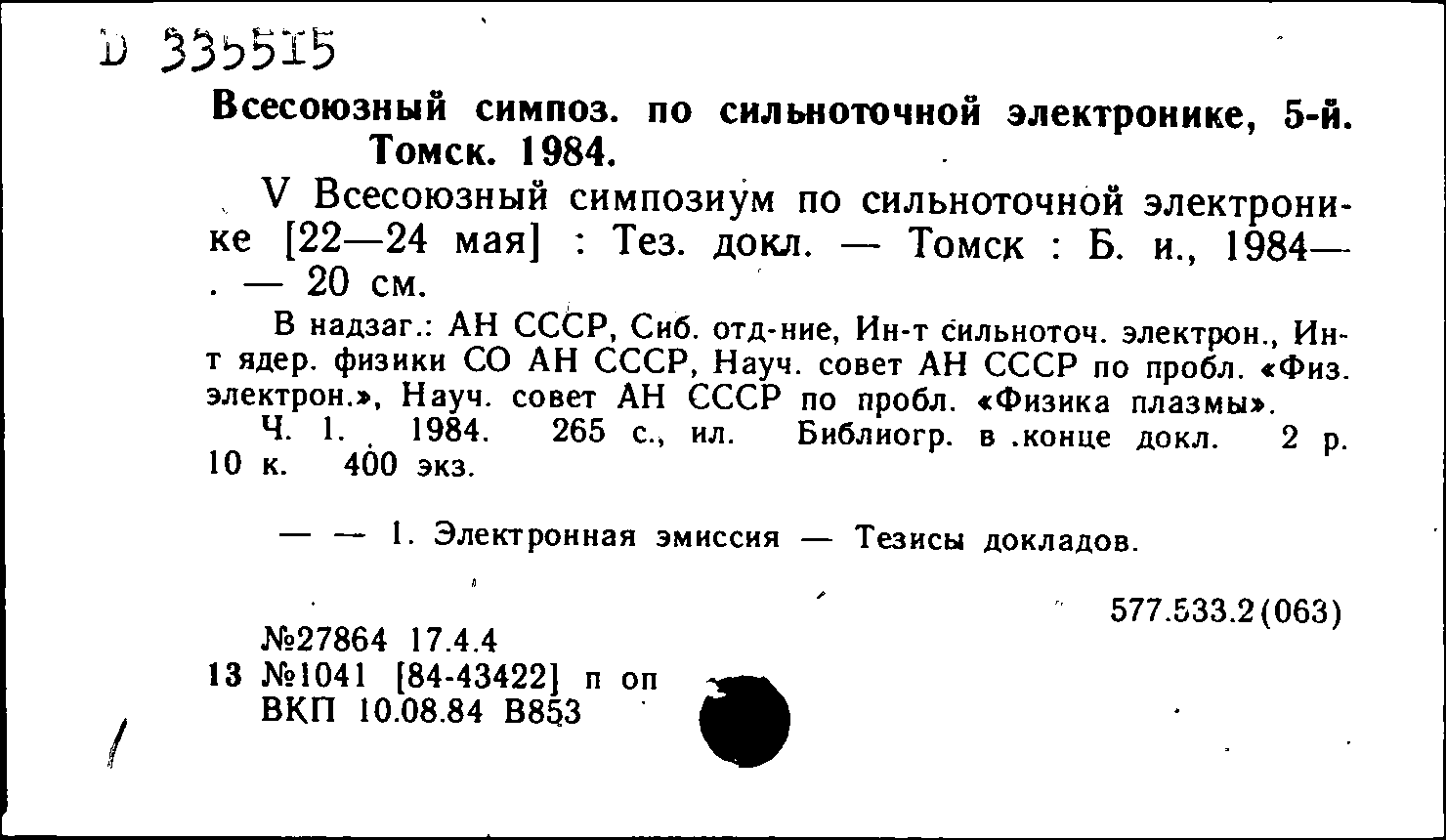 D 335515

Всесоюзный симпоз. по сильноточной электронике, 5-й. Томск. 1984.

V Всесоюзный симпозиум по сильноточной электронике [22—24 мая] : Тез. докл. — Томск : Б. и., 1984— . — 20 см.

В надзаг.: АН СССР, Сиб. отд-ние, Ин-т сильноточ. электрон., Ин-т ядер. физики СО АН СССР, Науч. совет АН СССР по пробл. «Физ. электрон.», Науч. совет АН СССР по пробл. «Физика плазмы».

Ч. 1. 1984. 265 с., ил. Библиогр. в .конце докл. 2 р. 10 к. 400 экз.

— — 1. Электронная эмиссия — Тезисы докладов.

577.533.2(063)

№27864 17.4.4
13 №1041 [84-43422] п оп
ВКП 10.08.84 В853